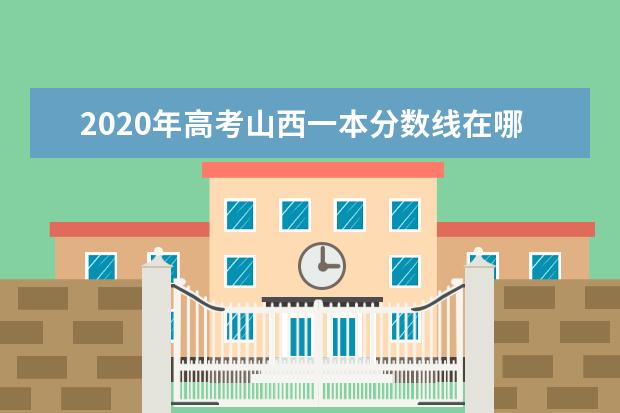 2020年高考山西一本分数线在哪